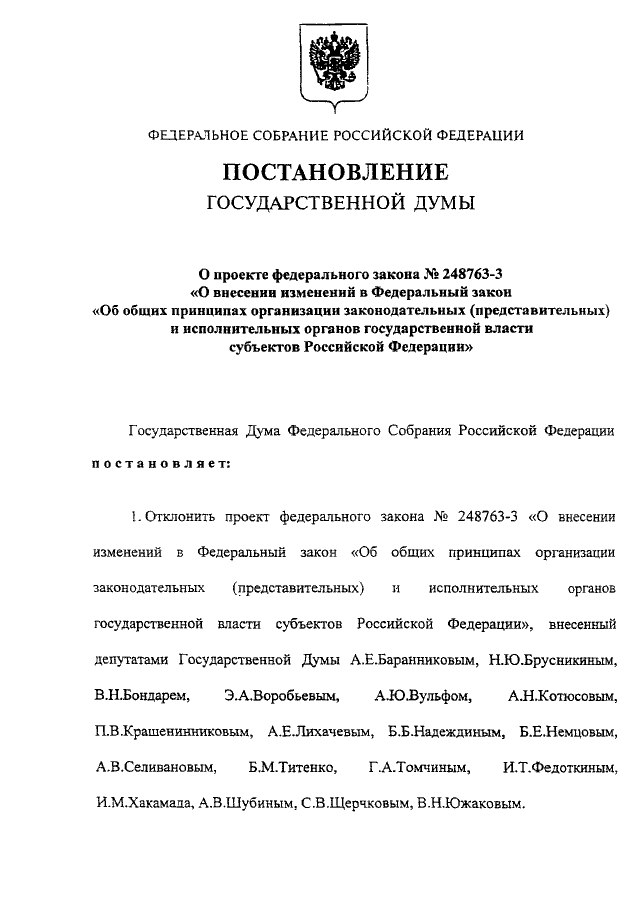 ФЕДЕРАЛЬНОЕ СОБРАНИЕ РОССИЙСКОЙ ФЕДЕРАЦИИ

ПОСТАНОВЛЕНИЕ
ГОСУДАРСТВЕННОЙ ДУМЫ

О проекте федерального закона № 248763-3 «О внесении изменений в Федеральный закон «Об общих принципах организации законодательных (представительных) и исполнительных органов государственной власти субъектов Российской Федерации»

Государственная Дума Федерального Собрания Российской Федерации постановляет:

1. Отклонить проект федерального закона № 248763-3 «О внесении изменений в Федеральный закон «Об общих принципах организации законодательных (представительных) и исполнительных органов государственной власти субъектов Российской Федерации», внесенный депутатами Государственной Думы А.Е.Баранниковым, Н.Ю.Брусникиным, В.Н.Бондарем, Э.А.Воробьевым, А.Ю.Вульфом, А.Н.Котюсовым, П.В.Крашенинниковым, А.Е.Лихачевым, Б.Б.Надеждиным, Б.Е.Немцовым, А.В.Селивановым, Б.М.Титенко, Г.А.Томчиным, И.Т.Федоткиным, И.М.Хакамада, А.В.Шубиным, С.В.Щерчковым, В.Н.Южаковым.